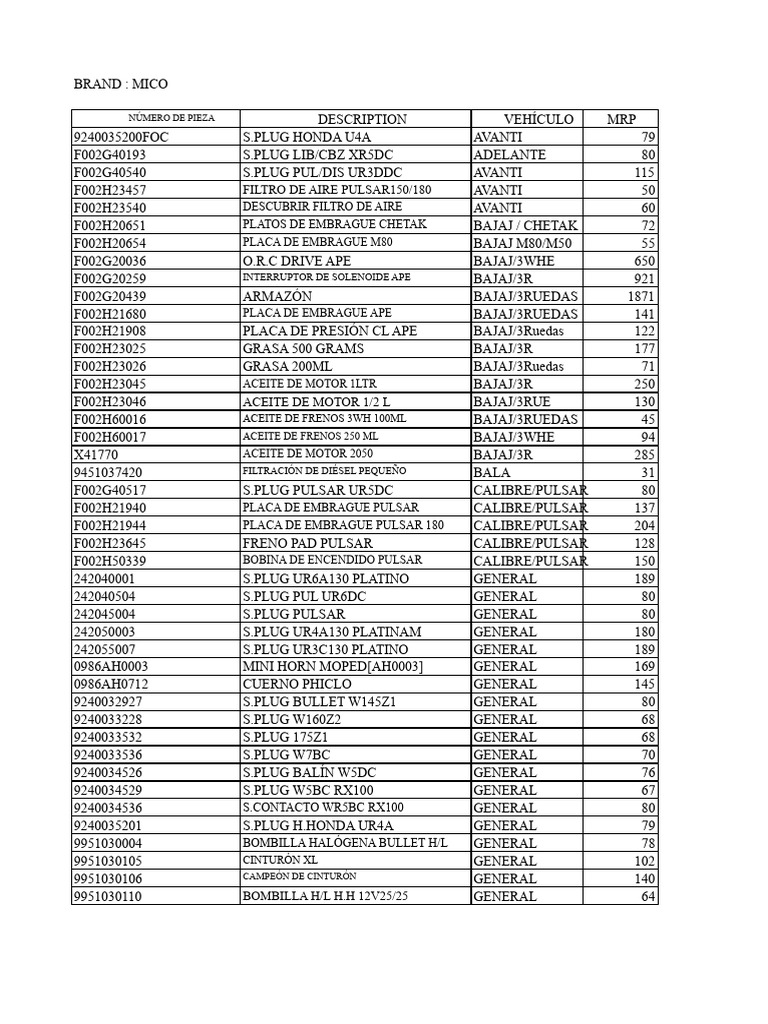 BRAND : MICO

| NÚMERO DE PIEZA | DESCRIPTION | VEHÍCULO | MRP |
|---|---|---|---|
| 9240035200FOC | S.PLUG HONDA U4A | AVANTI | 79 |
| F002G40193 | S.PLUG LIB/CBZ XR5DC | ADELANTE | 80 |
| F002G40540 | S.PLUG PUL/DIS UR3DDC | AVANTI | 115 |
| F002H23457 | FILTRO DE AIRE PULSAR150/180 | AVANTI | 50 |
| F002H23540 | DESCUBRIR FILTRO DE AIRE | AVANTI | 60 |
| F002H20651 | PLATOS DE EMBRAGUE CHETAK | BAJAJ / CHETAK | 72 |
| F002H20654 | PLACA DE EMBRAGUE M80 | BAJAJ M80/M50 | 55 |
| F002G20036 | O.R.C DRIVE APE | BAJAJ/3WHE | 650 |
| F002G20259 | INTERRUPTOR DE SOLENOIDE APE | BAJAJ/3R | 921 |
| F002G20439 | ARMAZÓN | BAJAJ/3RUEDAS | 1871 |
| F002H21680 | PLACA DE EMBRAGUE APE | BAJAJ/3RUEDAS | 141 |
| F002H21908 | PLACA DE PRESIÓN CL APE | BAJAJ/3Ruedas | 122 |
| F002H23025 | GRASA 500 GRAMS | BAJAJ/3R | 177 |
| F002H23026 | GRASA 200ML | BAJAJ/3Ruedas | 71 |
| F002H23045 | ACEITE DE MOTOR 1LTR | BAJAJ/3R | 250 |
| F002H23046 | ACEITE DE MOTOR 1/2 L | BAJAJ/3RUE | 130 |
| F002H60016 | ACEITE DE FRENOS 3WH 100ML | BAJAJ/3RUEDAS | 45 |
| F002H60017 | ACEITE DE FRENOS 250 ML | BAJAJ/3WHE | 94 |
| X41770 | ACEITE DE MOTOR 2050 | BAJAJ/3R | 285 |
| 9451037420 | FILTRACIÓN DE DIÉSEL PEQUEÑO | BALA | 31 |
| F002G40517 | S.PLUG PULSAR UR5DC | CALIBRE/PULSAR | 80 |
| F002H21940 | PLACA DE EMBRAGUE PULSAR | CALIBRE/PULSAR | 137 |
| F002H21944 | PLACA DE EMBRAGUE PULSAR 180 | CALIBRE/PULSAR | 204 |
| F002H23645 | FRENO PAD PULSAR | CALIBRE/PULSAR | 128 |
| F002H50339 | BOBINA DE ENCENDIDO PULSAR | CALIBRE/PULSAR | 150 |
| 242040001 | S.PLUG UR6A130 PLATINO | GENERAL | 189 |
| 242040504 | S.PLUG PUL UR6DC | GENERAL | 80 |
| 242045004 | S.PLUG PULSAR | GENERAL | 80 |
| 242050003 | S.PLUG UR4A130 PLATINAM | GENERAL | 180 |
| 242055007 | S.PLUG UR3C130 PLATINO | GENERAL | 189 |
| 0986AH0003 | MINI HORN MOPED[AH0003] | GENERAL | 169 |
| 0986AH0712 | CUERNO PHICLO | GENERAL | 145 |
| 9240032927 | S.PLUG BULLET W145Z1 | GENERAL | 80 |
| 9240033228 | S.PLUG W160Z2 | GENERAL | 68 |
| 9240033532 | S.PLUG 175Z1 | GENERAL | 68 |
| 9240033536 | S.PLUG W7BC | GENERAL | 70 |
| 9240034526 | S.PLUG BALÍN W5DC | GENERAL | 76 |
| 9240034529 | S.PLUG W5BC RX100 | GENERAL | 67 |
| 9240034536 | S.CONTACTO WR5BC RX100 | GENERAL | 80 |
| 9240035201 | S.PLUG H.HONDA UR4A | GENERAL | 79 |
| 9951030004 | BOMBILLA HALÓGENA BULLET H/L | GENERAL | 78 |
| 9951030105 | CINTURÓN XL | GENERAL | 102 |
| 9951030106 | CAMPEÓN DE CINTURÓN | GENERAL | 140 |
| 9951030110 | BOMBILLA H/L H.H 12V25/25 | GENERAL | 64 |